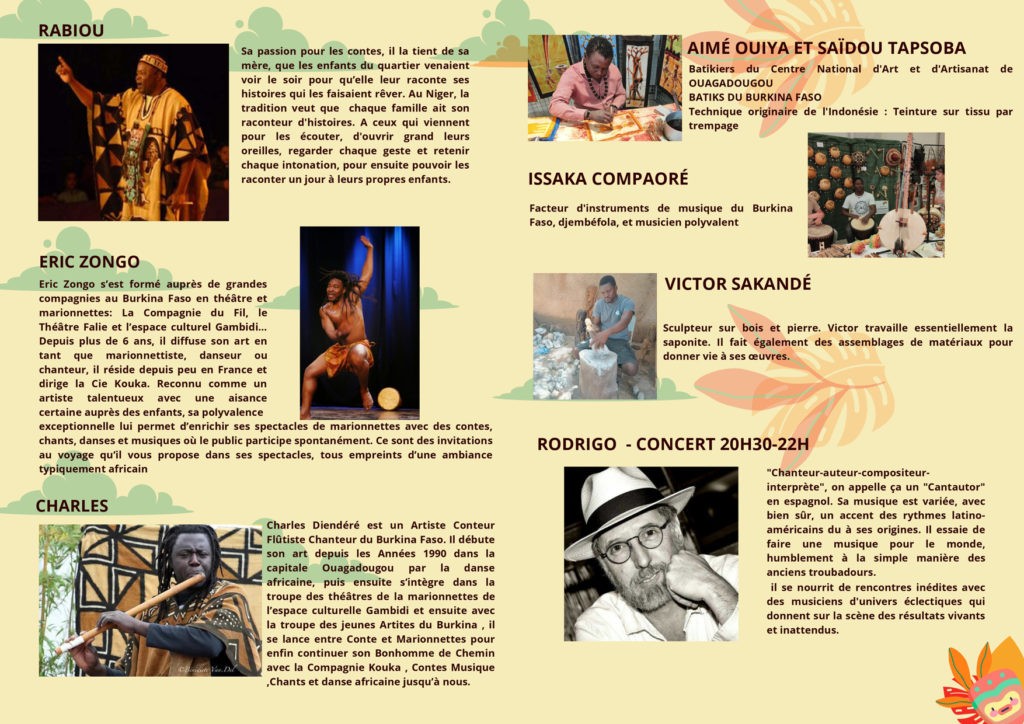 RABIOU

Sa passion pour les contes, il la tient de sa mère, que les enfants du quartier venaient voir le soir pour qu'elle leur raconte ses histoires qui les faisaient rêver. Au Niger, la tradition veut que chaque famille ait son raconteur d'histoires. A ceux qui viennent pour les écouter, d'ouvrir grand leurs oreilles, regarder chaque geste et retenir chaque intonation, pour ensuite pouvoir les raconter un jour à leurs propres enfants.

ERIC ZONGO

Eric Zongo s'est formé auprès de grandes compagnies au Burkina Faso en théâtre et marionnettes: La Compagnie du Fil, le Théâtre Falie et l'espace culturel Gambidi... Depuis plus de 6 ans, il diffuse son art en tant que marionnettiste, danseur ou chanteur, il réside depuis peu en France et dirige la Cie Kouka. Reconnu comme un artiste talentueux avec une aisance certaine auprès des enfants, sa polyvalence exceptionnelle lui permet d'enrichir ses spectacles de marionnettes avec des contes, chants, danses et musiques où le public participe spontanément. Ce sont des invitations au voyage qu'il vous propose dans ses spectacles, tous empreints d'une ambiance typiquement africain

CHARLES

Charles Diendéré est un Artiste Conteur Flûtiste Chanteur du Burkina Faso. Il débute son art depuis les Années 1990 dans la capitale Ouagadougou par la danse africaine, puis ensuite s'intègre dans la troupe des théâtres de la marionnettes de l'espace culturelle Gambidi et ensuite avec la troupe des jeunes Artites du Burkina , il se lance entre Conte et Marionnettes pour enfin continuer son Bonhomme de Chemin avec la Compagnie Kouka , Contes Musique ,Chants et danse africaine jusqu'à nous.

AIMÉ OUIYA ET SAÏDOU TAPSOBA

Batikiers du Centre National d'Art et d'Artisanat de OUAGADOUGOU
BATIKS DU BURKINA FASO
Technique originaire de l'Indonésie : Teinture sur tissu par trempage

ISSAKA COMPAORÉ

Facteur d'instruments de musique du Burkina Faso, djembéfola, et musicien polyvalent

VICTOR SAKANDÉ

Sculpteur sur bois et pierre. Victor travaille essentiellement la saponite. Il fait également des assemblages de matériaux pour donner vie à ses œuvres.

RODRIGO - CONCERT 20H30-22H

"Chanteur-auteur-compositeur-interprète", on appelle ça un "Cantautor" en espagnol. Sa musique est variée, avec bien sûr, un accent des rythmes latino-américains du à ses origines. Il essaie de faire une musique pour le monde, humblement à la simple manière des anciens troubadours.
il se nourrit de rencontres inédites avec des musiciens d'univers éclectiques qui donnent sur la scène des résultats vivants et inattendus.